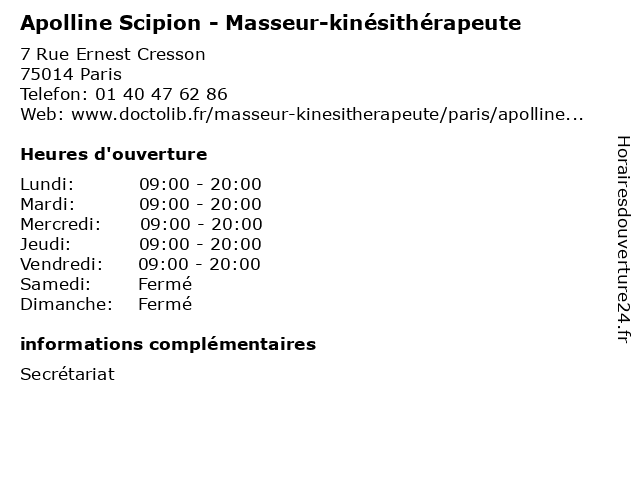 Apolline Scipion - Masseur-kinésithérapeute

7 Rue Ernest Cresson
75014 Paris
Telefon: 01 40 47 62 86
Web: www.doctolib.fr/masseur-kinesitherapeute/paris/apolline...

Heures d'ouverture

Lundi: 09:00 - 20:00
Mardi: 09:00 - 20:00
Mercredi: 09:00 - 20:00
Jeudi: 09:00 - 20:00
Vendredi: 09:00 - 20:00
Samedi: Fermé
Dimanche: Fermé

informations complémentaires

Secrétariat

Horairesdouverture24.fr